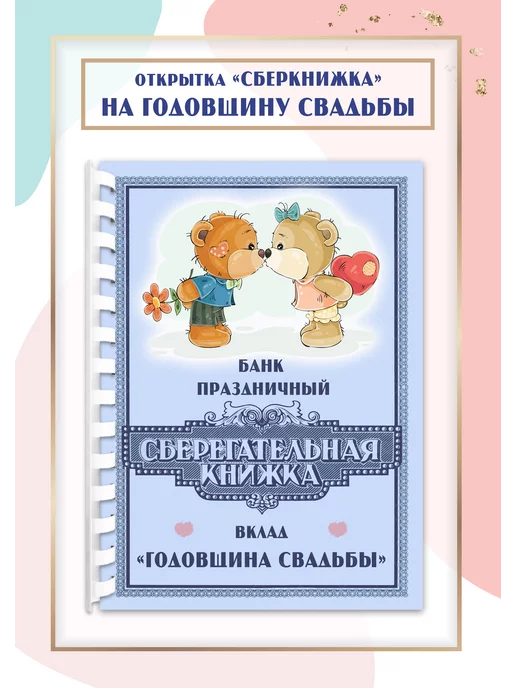 ОТКРЫТКА «СБЕРКНИЖКА»
НА ГОДОВЩИНУ СВАДЬБЫ

БАНК
ПРАЗДНИЧНЫЙ

СБЕРЕГАТЕЛЬНАЯ
КНИЖКА

ВКЛАД
«ГОДОВЩИНА СВАДЬБЫ»